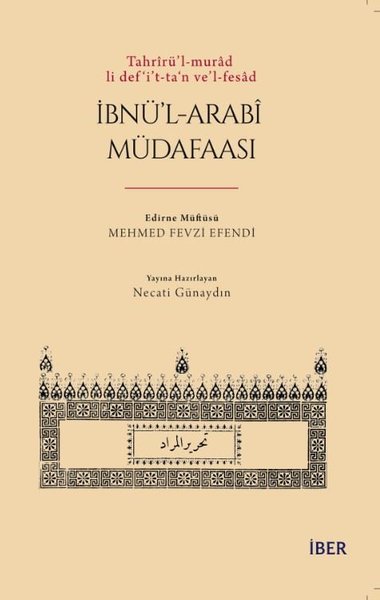 Tahrîrü'l-murâd
li def'i't-ta'n ve'l-fesâd

İBNÜ'L-ARABÎ
MÜDAFAASI

Edirne Müftüsü
MEHMED FEVZİ EFENDİ

Yayına Hazırlayan
Necati Günaydın

تحرير المراد

İBER